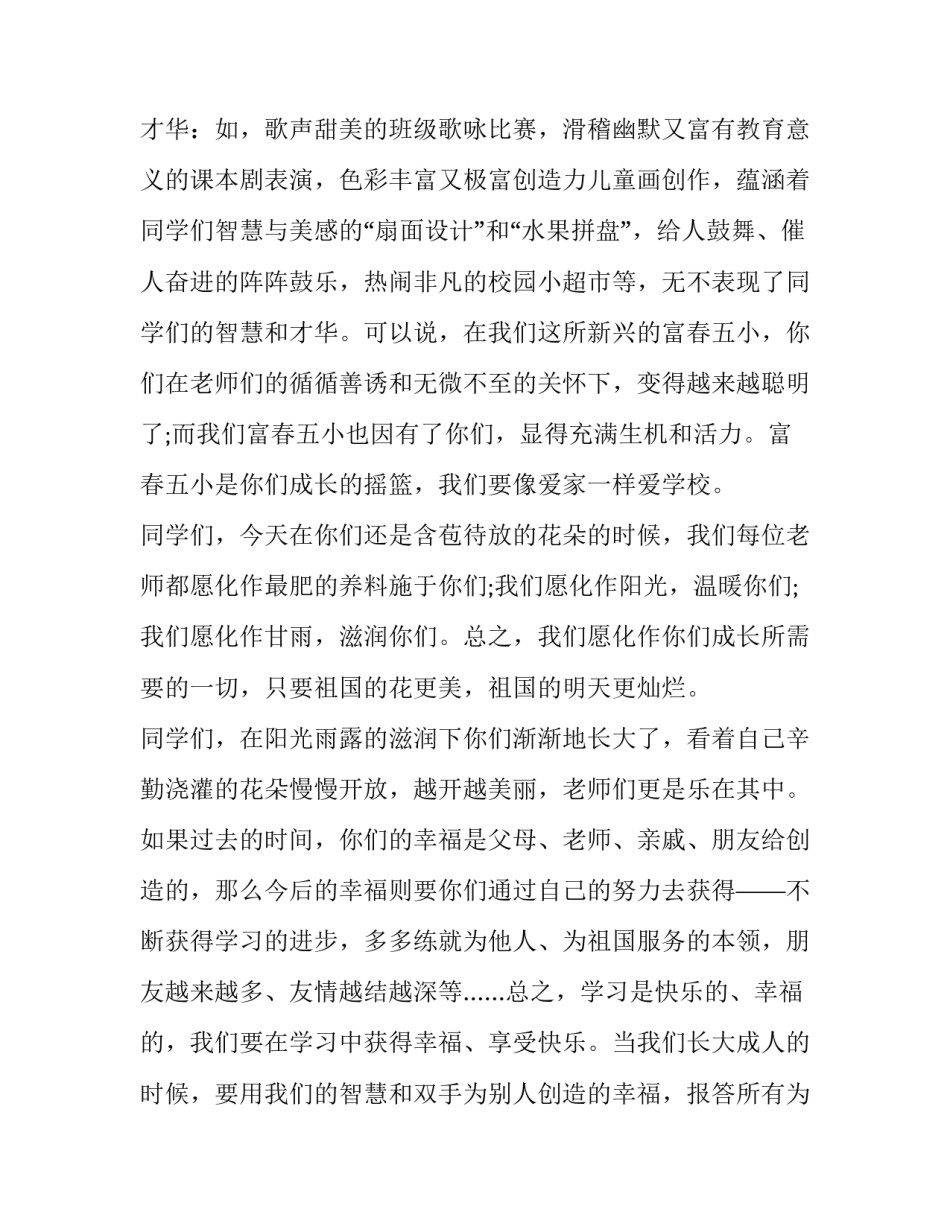 才华：如，歌声甜美的班级歌咏比赛，滑稽幽默又富有教育意义的课本剧表演，色彩丰富又极富创造力儿童画创作，蕴涵着同学们智慧与美感的“扇面设计”和“水果拼盘”，给人鼓舞、催人奋进的阵阵鼓乐，热闹非凡的校园小超市等，无不表现了同学们的智慧和才华。可以说，在我们这所新兴的富春五小，你们在老师们的循循善诱和无微不至的关怀下，变得越来越聪明了;而我们富春五小也因有了你们，显得充满生机和活力。富春五小是你们成长的摇篮，我们要像爱家一样爱学校。

同学们，今天在你们还是含苞待放的花朵的时候，我们每位老师都愿化作最肥的养料施于你们;我们愿化作阳光，温暖你们;我们愿化作甘雨，滋润你们。总之，我们愿化作你们成长所需要的一切，只要祖国的花更美，祖国的明天更灿烂。

同学们，在阳光雨露的滋润下你们渐渐地长大了，看着自己辛勤浇灌的花朵慢慢开放，越开越美丽，老师们更是乐在其中。如果过去的时间，你们的幸福是父母、老师、亲戚、朋友给创造的，那么今后的幸福则要你们通过自己的努力去获得——不断获得学习的进步，多多练就为他人、为祖国服务的本领，朋友越来越多、友情越结越深等......总之，学习是快乐的、幸福的，我们要在学习中获得幸福、享受快乐。当我们长大成人的时候，要用我们的智慧和双手为别人创造的幸福，报答所有为